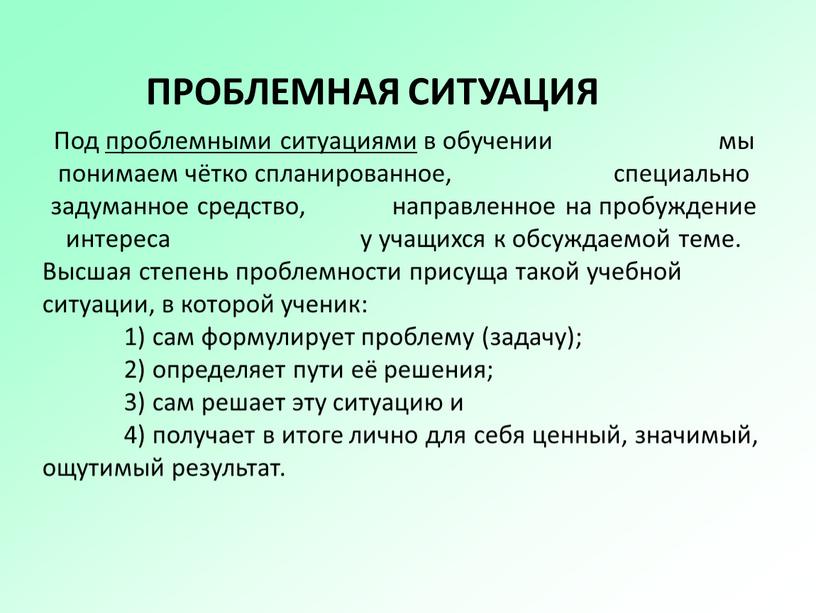 ПРОБЛЕМНАЯ СИТУАЦИЯ

Под проблемными ситуациями в обучении мы понимаем чётко спланированное, специально задуманное средство, направленное на пробуждение интереса у учащихся к обсуждаемой теме.

Высшая степень проблемности присуща такой учебной ситуации, в которой ученик:

1) сам формулирует проблему (задачу);

2) определяет пути её решения;

3) сам решает эту ситуацию и

4) получает в итоге лично для себя ценный, значимый, ощутимый результат.